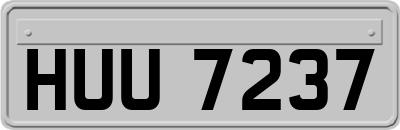 HUU 7237